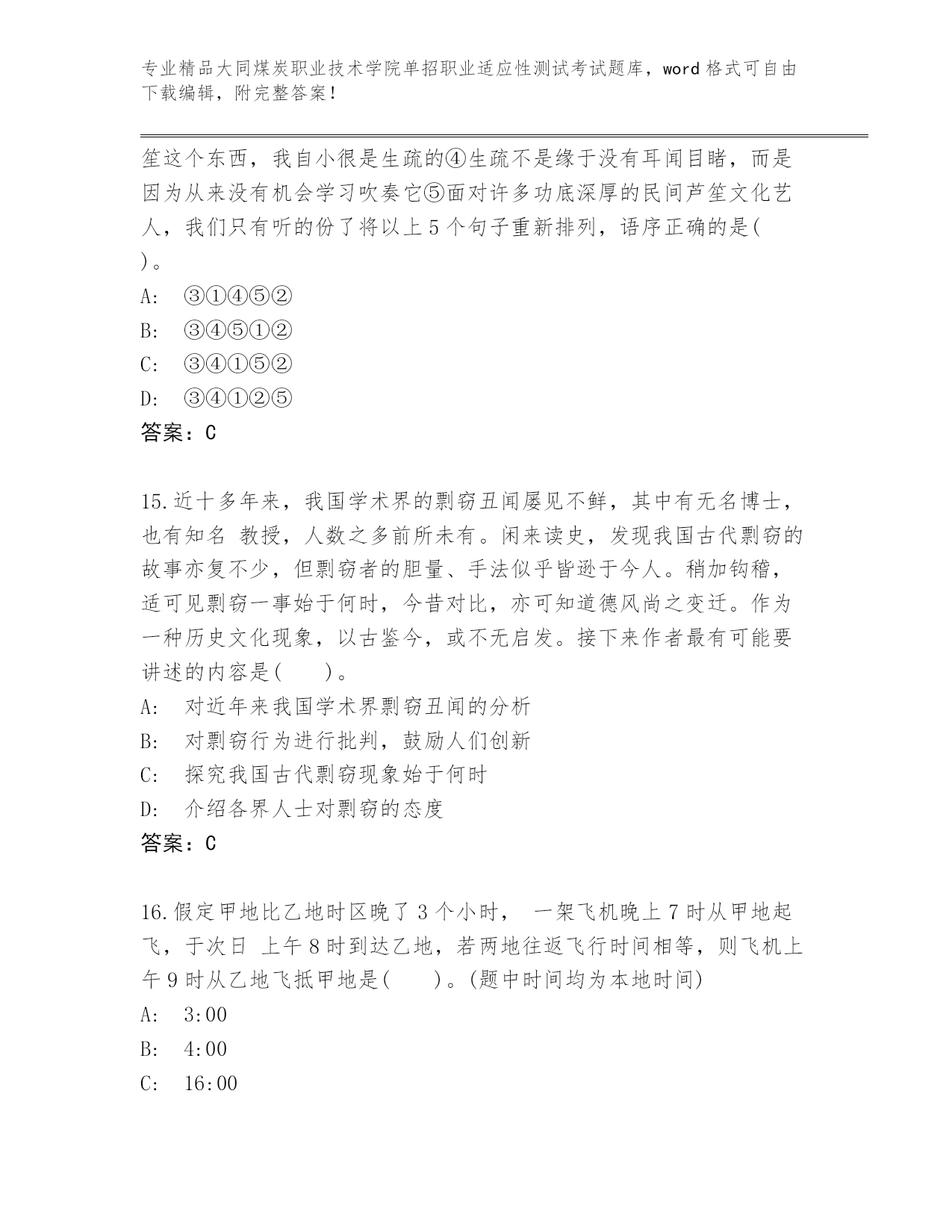 专业精品大同煤炭职业技术学院单招职业适应性测试考试题库，word 格式可自由下载编辑，附完整答案！

笙这个东西，我自小很是生疏的④生疏不是缘于没有耳闻目睹，而是因为从来没有机会学习吹奏它⑤面对许多功底深厚的民间芦笙文化艺人，我们只有听的份了将以上 5 个句子重新排列，语序正确的是(　)。

A:　③①④⑤②

B:　③④⑤①②

C:　③④①⑤②

D:　③④①②⑤

答案：C

15.近十多年来，我国学术界的剽窃丑闻屡见不鲜，其中有无名博士，也有知名 教授，人数之多前所未有。闲来读史，发现我国古代剽窃的故事亦复不少，但剽窃者的胆量、手法似乎皆逊于今人。稍加钩稽，适可见剽窃一事始于何时，今昔对比，亦可知道德风尚之变迁。作为一种历史文化现象，以古鉴今，或不无启发。接下来作者最有可能要讲述的内容是(　　)。

A:　对近年来我国学术界剽窃丑闻的分析

B:　对剽窃行为进行批判，鼓励人们创新

C:　探究我国古代剽窃现象始于何时

D:　介绍各界人士对剽窃的态度

答案：C

16.假定甲地比乙地时区晚了 3 个小时，　一架飞机晚上 7 时从甲地起飞，于次日 上午 8 时到达乙地，若两地往返飞行时间相等，则飞机上午 9 时从乙地飞抵甲地是(　　)。(题中时间均为本地时间)

A:　3:00

B:　4:00

C:　16:00